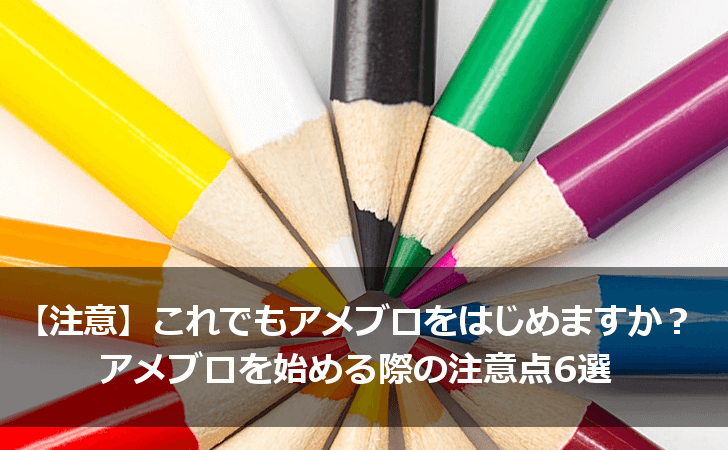 【注意】これでもアメブロをはじめますか？
アメブロを始める際の注意点6選